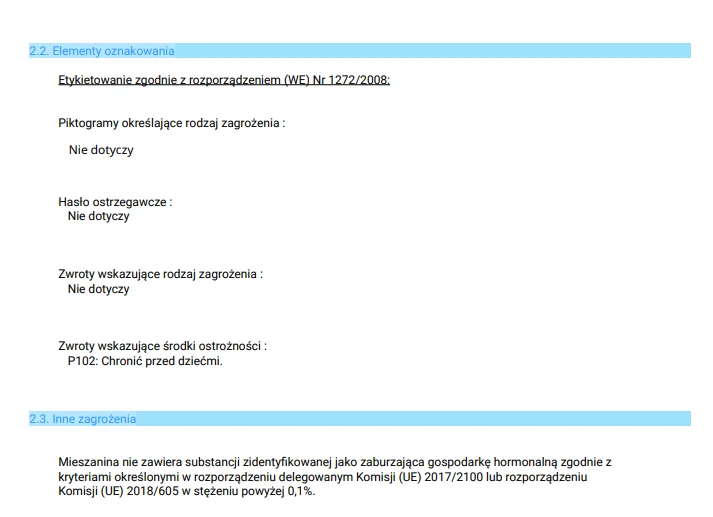 2.2. Elementy oznakowania

Etykietowanie zgodnie z rozporządzeniem (WE) Nr 1272/2008:

Piktogramy określające rodzaj zagrożenia :

Nie dotyczy

Hasło ostrzegawcze :
Nie dotyczy

Zwroty wskazujące rodzaj zagrożenia :
Nie dotyczy

Zwroty wskazujące środki ostrożności :
P102: Chronić przed dziećmi.

2.3. Inne zagrożenia

Mieszanina nie zawiera substancji zidentyfikowanej jako zaburzająca gospodarkę hormonalną zgodnie z kryteriami określonymi w rozporządzeniu delegowanym Komisji (UE) 2017/2100 lub rozporządzeniu Komisji (UE) 2018/605 w stężeniu powyżej 0,1%.